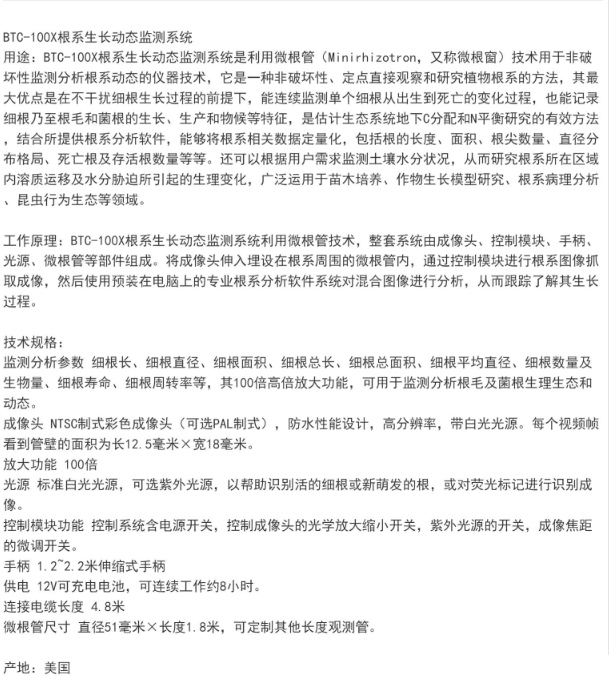 BTC-100X根系生长动态监测系统
用途：BTC-100X根系生长动态监测系统是利用微根管（Minirhizotron，又称微根窗）技术用于非破坏性监测分析根系动态的仪器技术，它是一种非破坏性、定点直接观察和研究植物根系的方法，其最大优点是在不干扰细根生长过程的前提下，能连续监测单个细根从出生到死亡的变化过程，也能记录细根乃至根毛和菌根的生长、生产和物候等特征，是估计生态系统地下C分配和N平衡研究的有效方法，结合所提供根系分析软件，能够将根系相关数据定量化，包括根的长度、面积、根尖数量、直径分布格局、死亡根及存活根数量等等。还可以根据用户需求监测土壤水分状况，从而研究根系所在区域内溶质运移及水分胁迫所引起的生理变化，广泛运用于苗木培养、作物生长模型研究、根系病理分析、昆虫行为生态等领域。

工作原理：BTC-100X根系生长动态监测系统利用微根管技术，整套系统由成像头、控制模块、手柄、光源、微根管等部件组成。将成像头伸入埋设在根系周围的微根管内，通过控制模块进行根系图像抓取成像，然后使用预装在电脑上的专业根系分析软件系统对混合图像进行分析，从而跟踪了解其生长过程。

技术规格：
监测分析参数 细根长、细根直径、细根面积、细根总长、细根总面积、细根平均直径、细根数量及生物量、细根寿命、细根周转率等，其100倍高倍放大功能，可用于监测分析根毛及菌根生理生态和动态。
成像头 NTSC制式彩色成像头（可选PAL制式），防水性能设计，高分辨率，带白光光源。每个视频帧看到管壁的面积为长12.5毫米×宽18毫米。
放大功能 100倍
光源 标准白光光源，可选紫外光源，以帮助识别活的细根或新萌发的根，或对荧光标记进行识别成像。
控制模块功能 控制系统含电源开关，控制成像头的光学放大缩小开关，紫外光源的开关，成像焦距的微调开关。
手柄 1.2~2.2米伸缩式手柄
供电 12V可充电电池，可连续工作约8小时。
连接电缆长度 4.8米
微根管尺寸 直径51毫米×长度1.8米，可定制其他长度观测管。

产地：美国